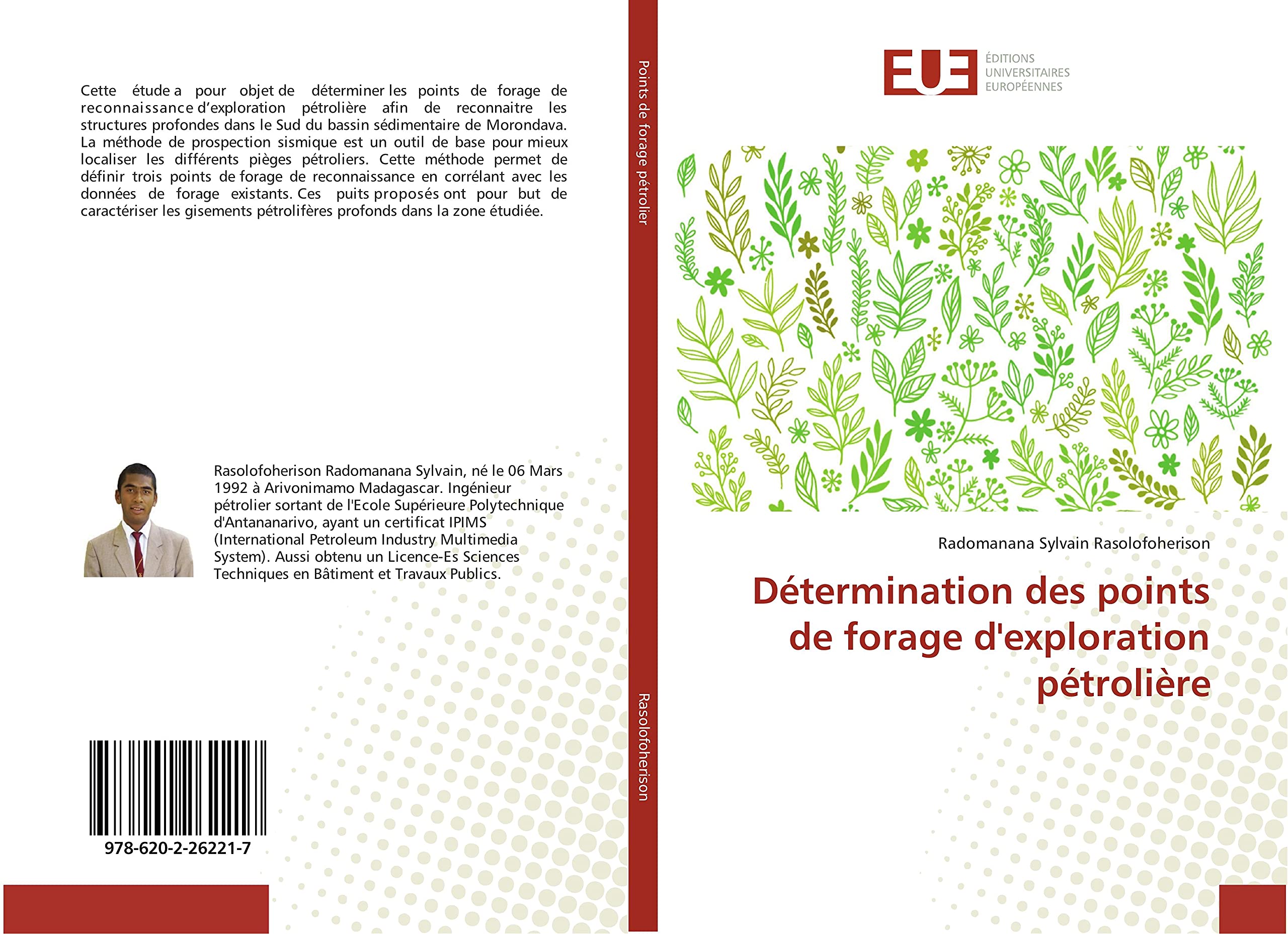 Cette étude a pour objet de déterminer les points de forage de reconnaissance d'exploration pétrolière afin de reconnaitre les structures profondes dans le Sud du bassin sédimentaire de Morondava. La méthode de prospection sismique est un outil de base pour mieux localiser les différents pièges pétroliers. Cette méthode permet de définir trois points de forage de reconnaissance en corrélant avec les données de forage existants. Ces puits proposés ont pour but de caractériser les gisements pétrolifères profonds dans la zone étudiée.

Rasolofoherison Radomanana Sylvain, né le 06 Mars 1992 à Arivonimamo Madagascar. Ingénieur pétrolier sortant de l'Ecole Supérieure Polytechnique d'Antananarivo, ayant un certificat IPIMS (International Petroleum Industry Multimedia System). Aussi obtenu un Licence-Es Sciences Techniques en Bâtiment et Travaux Publics.

978-620-2-26221-7

Points de forage pétrolier

Rasolofoherison

EUE ÉDITIONS UNIVERSITAIRES EUROPÉENNES

Radomanana Sylvain Rasolofoherison

Détermination des points de forage d'exploration pétrolière